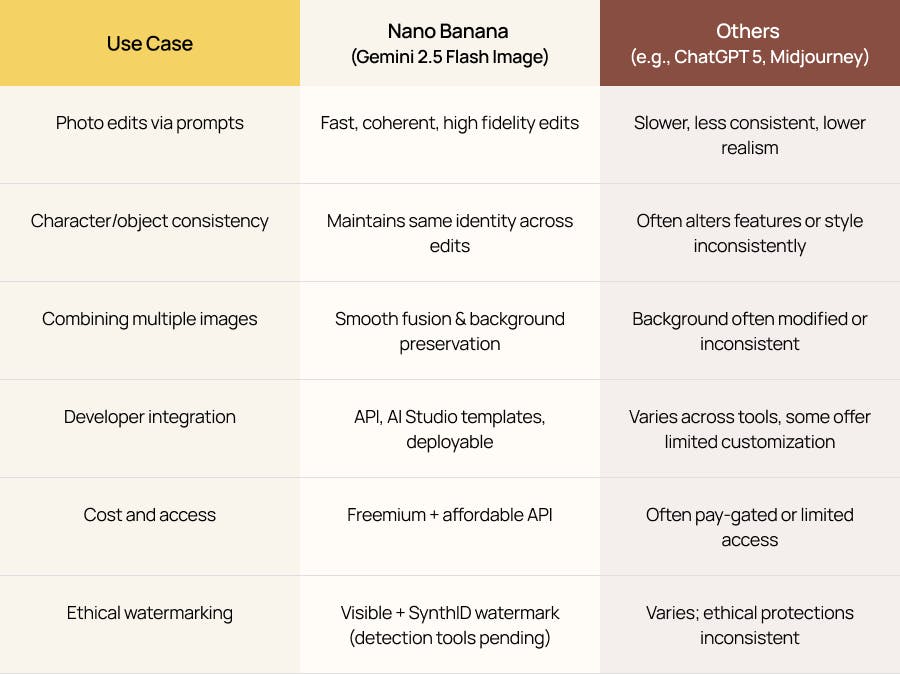 | Use Case | Nano Banana (Gemini 2.5 Flash Image) | Others (e.g., ChatGPT 5, Midjourney) |
|---|---|---|
| Photo edits via prompts | Fast, coherent, high fidelity edits | Slower, less consistent, lower realism |
| Character/object consistency | Maintains same identity across edits | Often alters features or style inconsistently |
| Combining multiple images | Smooth fusion & background preservation | Background often modified or inconsistent |
| Developer integration | API, AI Studio templates, deployable | Varies across tools, some offer limited customization |
| Cost and access | Freemium + affordable API | Often pay-gated or limited access |
| Ethical watermarking | Visible + SynthID watermark (detection tools pending) | Varies; ethical protections inconsistent |